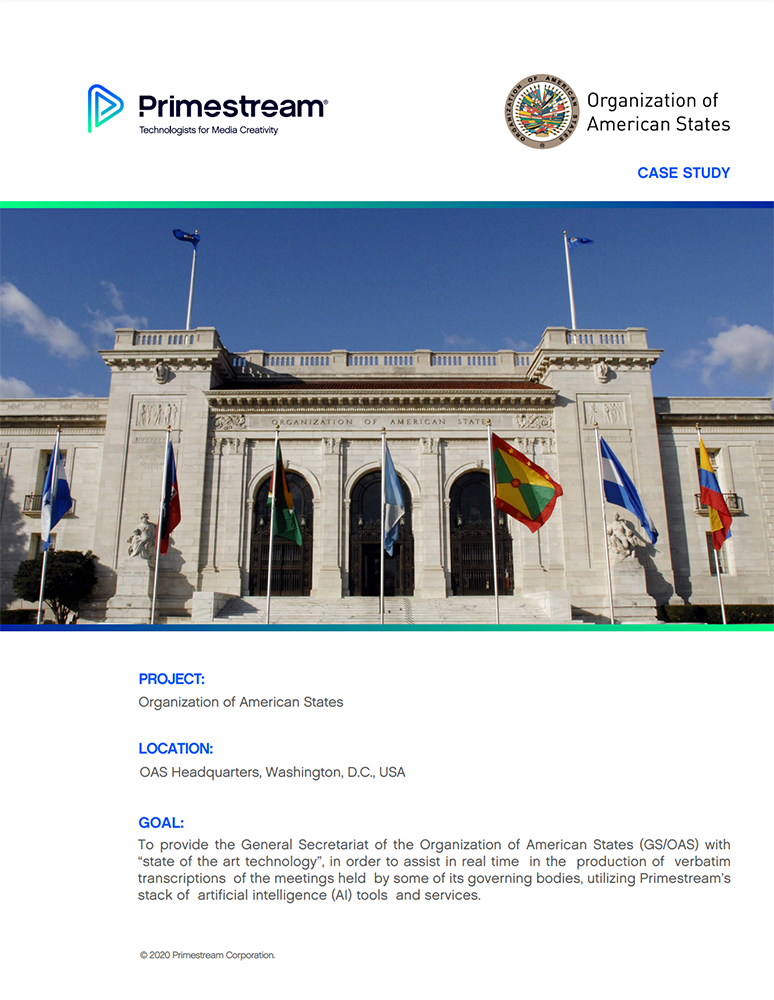 Primestream®
Technologists for Media Creativity

Organization of American States

CASE STUDY

ORGANIZATION OF AMERICAN STATES

PROJECT:
Organization of American States

LOCATION:
OAS Headquarters, Washington, D.C., USA

GOAL:
To provide the General Secretariat of the Organization of American States (GS/OAS) with "state of the art technology", in order to assist in real time in the production of verbatim transcriptions of the meetings held by some of its governing bodies, utilizing Primestream's stack of artificial intelligence (AI) tools and services.

© 2020 Primestream Corporation.